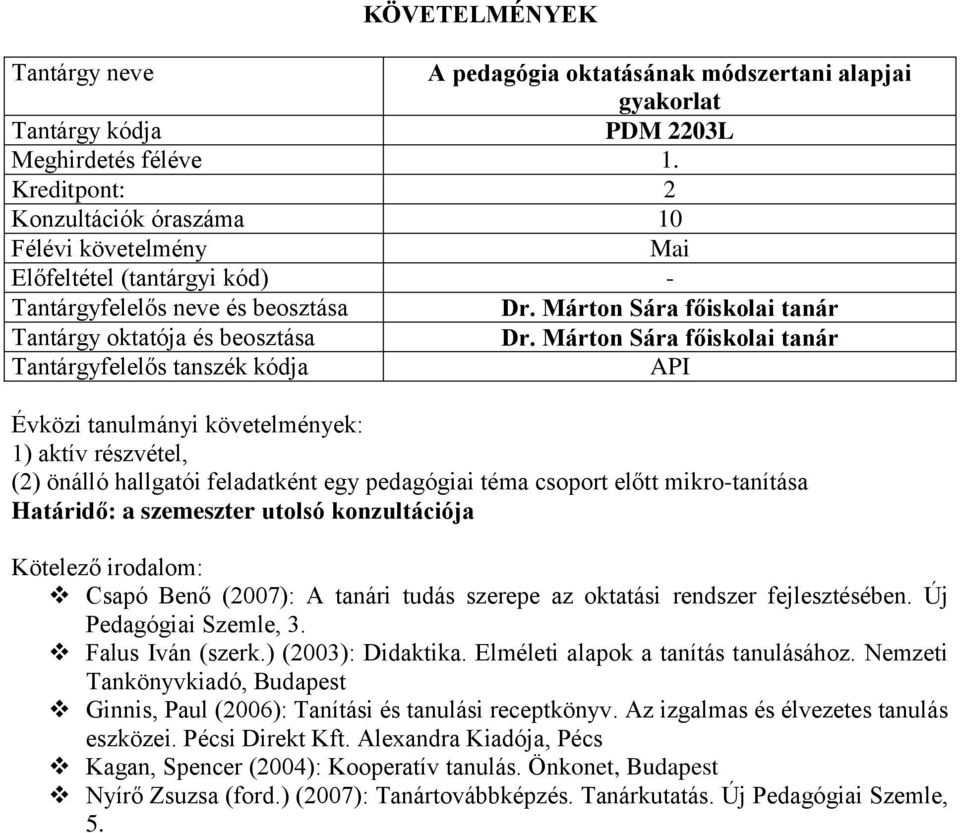 KÖVETELMÉNYEK

| Tantárgy neve | A pedagógia oktatásának módszertani alapjai gyakorlat |
|---|---|
| Tantárgy kódja | PDM 2203L |
| Meghirdetés féléve | 1. |
| Kreditpont: | 2 |
| Konzultációk óraszáma | 10 |
| Félévi követelmény | Mai |
| Előfeltétel (tantárgyi kód) | - |
| Tantárgyfelelős neve és beosztása | Dr. Márton Sára főiskolai tanár |
| Tantárgy oktatója és beosztása | Dr. Márton Sára főiskolai tanár |
| Tantárgyfelelős tanszék kódja | API |

Évközi tanulmányi követelmények:
1) aktív részvétel,
(2) önálló hallgatói feladatként egy pedagógiai téma csoport előtt mikro-tanítása
Határidő: a szemeszter utolsó konzultációja

Kötelező irodalom:
❖ Csapó Benő (2007): A tanári tudás szerepe az oktatási rendszer fejlesztésében. Új Pedagógiai Szemle, 3.
❖ Falus Iván (szerk.) (2003): Didaktika. Elméleti alapok a tanítás tanulásához. Nemzeti Tankönyvkiadó, Budapest
❖ Ginnis, Paul (2006): Tanítási és tanulási receptkönyv. Az izgalmas és élvezetes tanulás eszközei. Pécsi Direkt Kft. Alexandra Kiadója, Pécs
❖ Kagan, Spencer (2004): Kooperatív tanulás. Önkonet, Budapest
❖ Nyírő Zsuzsa (ford.) (2007): Tanártovábbképzés. Tanárkutatás. Új Pedagógiai Szemle, 5.